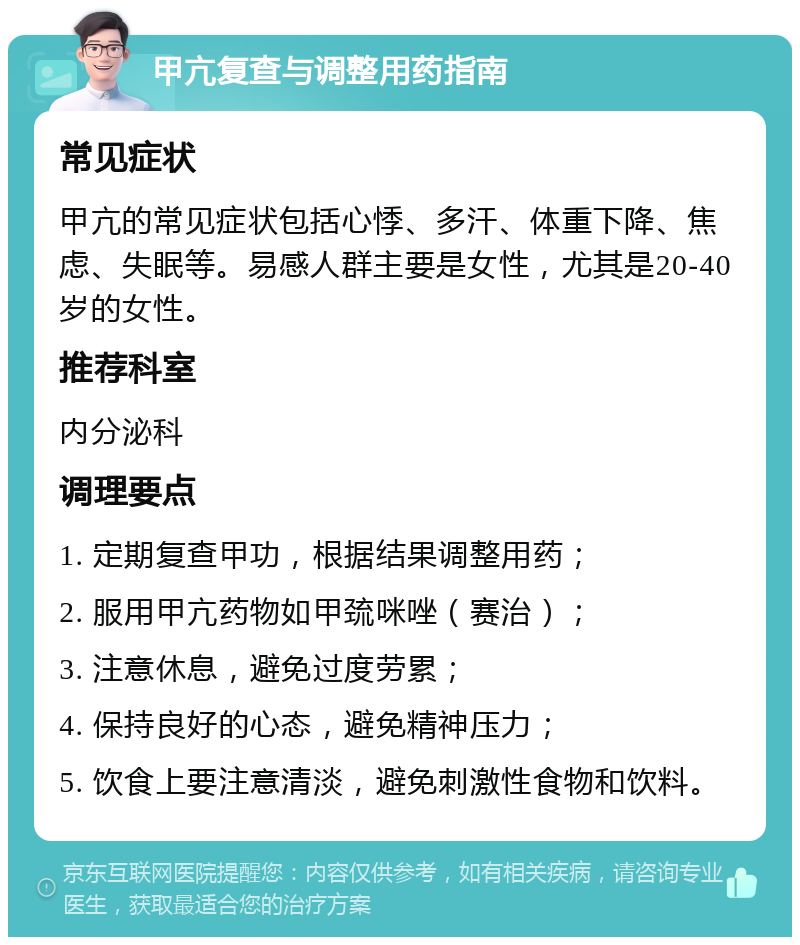 甲亢复查与调整用药指南

常见症状

甲亢的常见症状包括心悸、多汗、体重下降、焦虑、失眠等。易感人群主要是女性，尤其是20-40岁的女性。

推荐科室

内分泌科

调理要点

1. 定期复查甲功，根据结果调整用药；

2. 服用甲亢药物如甲巯咪唑（赛治）；

3. 注意休息，避免过度劳累；

4. 保持良好的心态，避免精神压力；

5. 饮食上要注意清淡，避免刺激性食物和饮料。

京东互联网医院提醒您：内容仅供参考，如有相关疾病，请咨询专业医生，获取最适合您的治疗方案